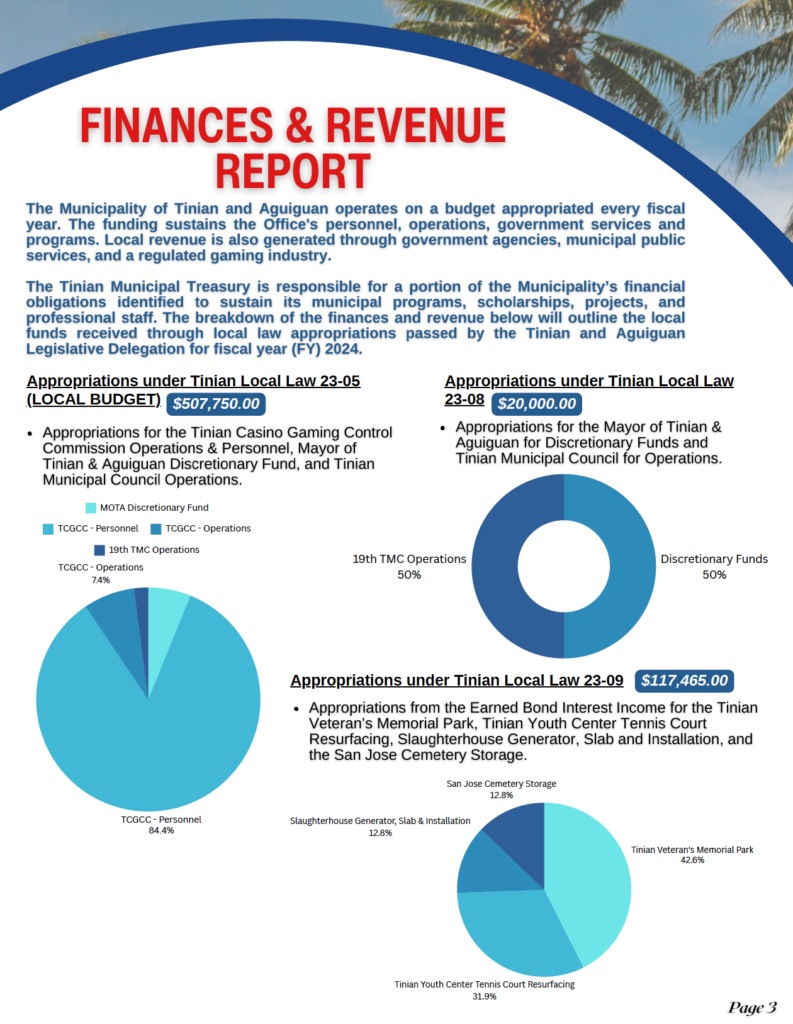 FINANCES & REVENUE REPORT

The Municipality of Tinian and Aguiguan operates on a budget appropriated every fiscal year. The funding sustains the Office's personnel, operations, government services and programs. Local revenue is also generated through government agencies, municipal public services, and a regulated gaming industry.

The Tinian Municipal Treasury is responsible for a portion of the Municipality's financial obligations identified to sustain its municipal programs, scholarships, projects, and professional staff. The breakdown of the finances and revenue below will outline the local funds received through local law appropriations passed by the Tinian and Aguiguan Legislative Delegation for fiscal year (FY) 2024.

Appropriations under Tinian Local Law 23-05 (LOCAL BUDGET) $507,750.00

• Appropriations for the Tinian Casino Gaming Control Commission Operations & Personnel, Mayor of Tinian & Aguiguan Discretionary Fund, and Tinian Municipal Council Operations.

MOTA Discretionary Fund
TCGCC - Personnel
TCGCC - Operations
19th TMC Operations

TCGCC - Operations
7.4%

TCGCC - Personnel
84.4%

Appropriations under Tinian Local Law 23-08 $20,000.00

• Appropriations for the Mayor of Tinian & Aguiguan for Discretionary Funds and Tinian Municipal Council for Operations.

19th TMC Operations
50%

Discretionary Funds
50%

Appropriations under Tinian Local Law 23-09 $117,465.00

• Appropriations from the Earned Bond Interest Income for the Tinian Veteran's Memorial Park, Tinian Youth Center Tennis Court Resurfacing, Slaughterhouse Generator, Slab and Installation, and the San Jose Cemetery Storage.

San Jose Cemetery Storage
12.8%

Slaughterhouse Generator, Slab & Installation
12.8%

Tinian Veteran's Memorial Park
42.6%

Tinian Youth Center Tennis Court Resurfacing
31.9%

Page 3